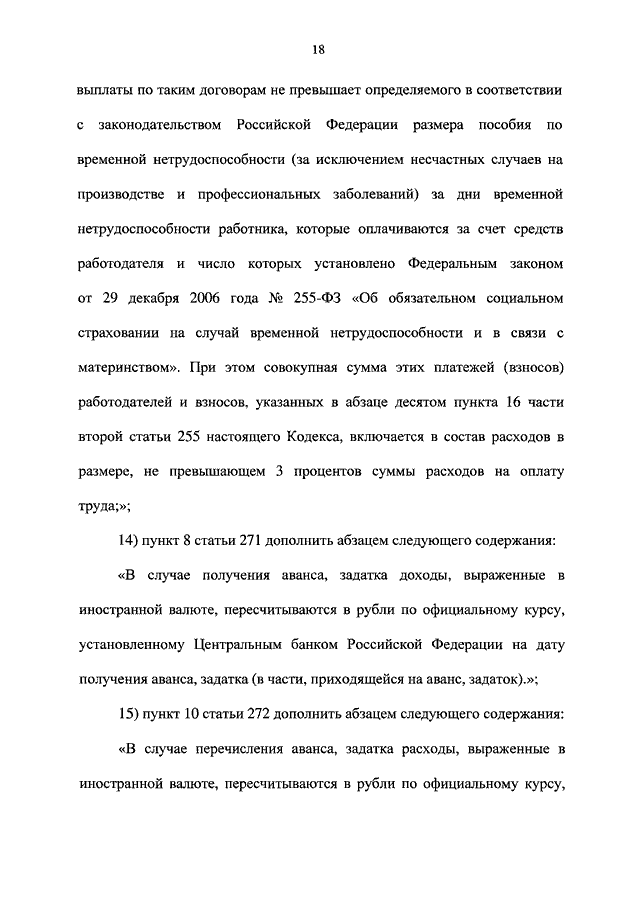 18

выплаты по таким договорам не превышает определяемого в соответствии с законодательством Российской Федерации размера пособия по временной нетрудоспособности (за исключением несчастных случаев на производстве и профессиональных заболеваний) за дни временной нетрудоспособности работника, которые оплачиваются за счет средств работодателя и число которых установлено Федеральным законом от 29 декабря 2006 года № 255-ФЗ «Об обязательном социальном страховании на случай временной нетрудоспособности и в связи с материнством». При этом совокупная сумма этих платежей (взносов) работодателей и взносов, указанных в абзаце десятом пункта 16 части второй статьи 255 настоящего Кодекса, включается в состав расходов в размере, не превышающем 3 процентов суммы расходов на оплату труда;»;

14) пункт 8 статьи 271 дополнить абзацем следующего содержания:

«В случае получения аванса, задатка доходы, выраженные в иностранной валюте, пересчитываются в рубли по официальному курсу, установленному Центральным банком Российской Федерации на дату получения аванса, задатка (в части, приходящейся на аванс, задаток).»;

15) пункт 10 статьи 272 дополнить абзацем следующего содержания:

«В случае перечисления аванса, задатка расходы, выраженные в иностранной валюте, пересчитываются в рубли по официальному курсу,